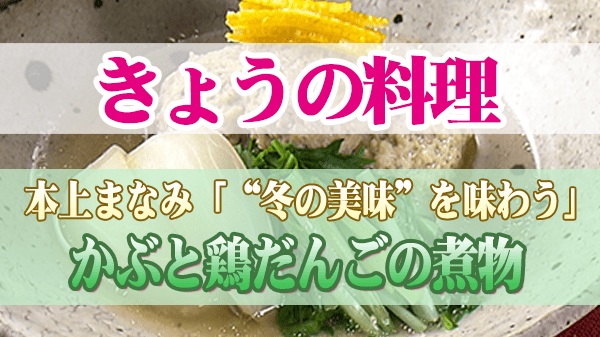 きょうの料理

本上まなみ「“冬の美味”を味わう」

かぶと鶏だんごの煮物